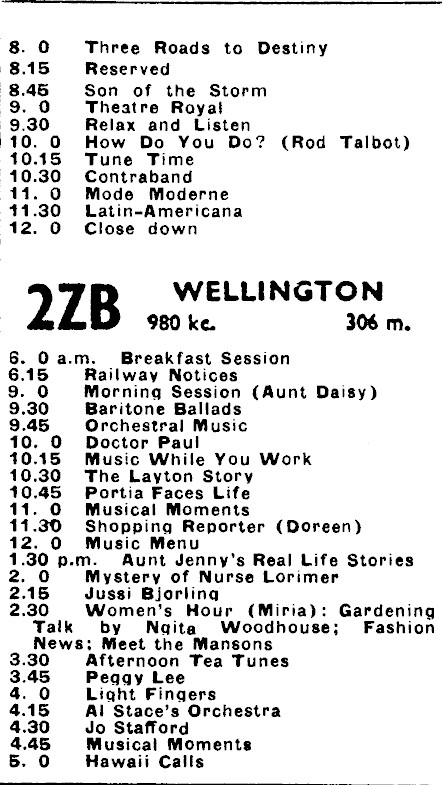 8. 0 Three Roads to Destiny
8.15 Reserved
8.45 Son of the Storm
9. 0 Theatre Royal
9.30 Relax and Listen
10. 0 How Do You Do? (Rod Talbot)
10.15 Tune Time
10.30 Contraband
11. 0 Mode Moderne
11.30 Latin-Americana
12. 0 Close down

2ZB WELLINGTON
980 kc. 306 m.

6. 0 a.m. Breakfast Session
6.15 Railway Notices
9. 0 Morning Session (Aunt Daisy)
9.30 Baritone Ballads
9.45 Orchestral Music
10. 0 Doctor Paul
10.15 Music While You Work
10.30 The Layton Story
10.45 Portia Faces Life
11. 0 Musical Moments
11.30 Shopping Reporter (Doreen)
12. 0 Music Menu
1.30 p.m. Aunt Jenny's Real Life Stories
2. 0 Mystery of Nurse Lorimer
2.15 Jussi Bjorling
2.30 Women's Hour (Miria): Gardening Talk by Ngita Woodhouse; Fashion News; Meet the Mansons
3.30 Afternoon Tea Tunes
3.45 Peggy Lee
4. 0 Light Fingers
4.15 Al Stace's Orchestra
4.30 Jo Stafford
4.45 Musical Moments
5. 0 Hawaii Calls